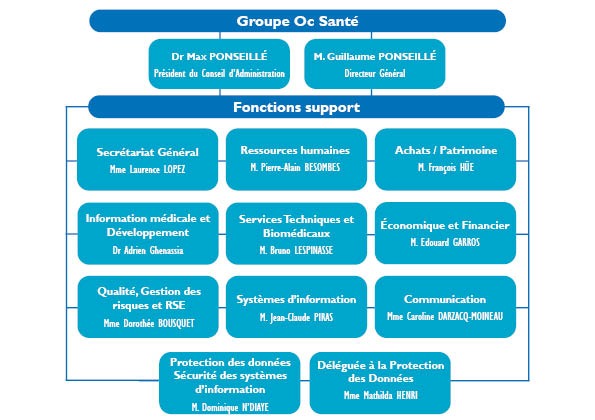 Groupe Oc Santé

Dr Max PONSEILLÉ
Président du Conseil d'Administration

M. Guillaume PONSEILLÉ
Directeur Général

Fonctions support

Secrétariat Général
Mme Laurence LOPEZ

Ressources humaines
M. Pierre-Alain BESOMBES

Achats / Patrimoine
M. François HÜE

Information médicale et Développement
Dr Adrien Ghenassia

Services Techniques et Biomédicaux
M. Bruno LESPINASSE

Économique et Financier
M. Edouard GARROS

Qualité, Gestion des risques et RSE
Mme Dorothée BOUSQUET

Systèmes d'information
M. Jean-Claude PIRAS

Communication
Mme Caroline DARZACQ-MOINEAU

Protection des données Sécurité des systèmes d'information
M. Dominique N'DIAYE

Déléguée à la Protection des Données
Mme Mathilda HENRI